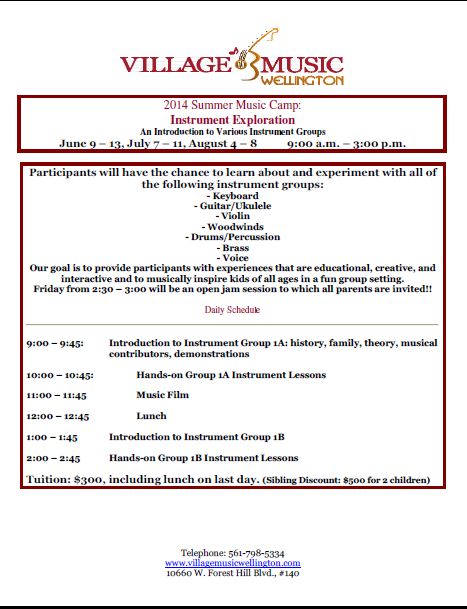 VILLAGE MUSIC
WELLINGTON

2014 Summer Music Camp:
Instrument Exploration
An Introduction to Various Instrument Groups
June 9 – 13, July 7 – 11, August 4 – 8 9:00 a.m. – 3:00 p.m.

Participants will have the chance to learn about and experiment with all of the following instrument groups:
- Keyboard
- Guitar/Ukulele
- Violin
- Woodwinds
- Drums/Percussion
- Brass
- Voice
Our goal is to provide participants with experiences that are educational, creative, and interactive and to musically inspire kids of all ages in a fun group setting.
Friday from 2:30 – 3:00 will be an open jam session to which all parents are invited!!

Daily Schedule

9:00 – 9:45: Introduction to Instrument Group 1A: history, family, theory, musical contributors, demonstrations

10:00 – 10:45: Hands-on Group 1A Instrument Lessons

11:00 – 11:45 Music Film

12:00 – 12:45 Lunch

1:00 – 1:45 Introduction to Instrument Group 1B

2:00 – 2:45 Hands-on Group 1B Instrument Lessons

Tuition: $300, including lunch on last day. (Sibling Discount: $500 for 2 children)

Telephone: 561-798-5334
www.villagemusicwellington.com
10660 W. Forest Hill Blvd., #140